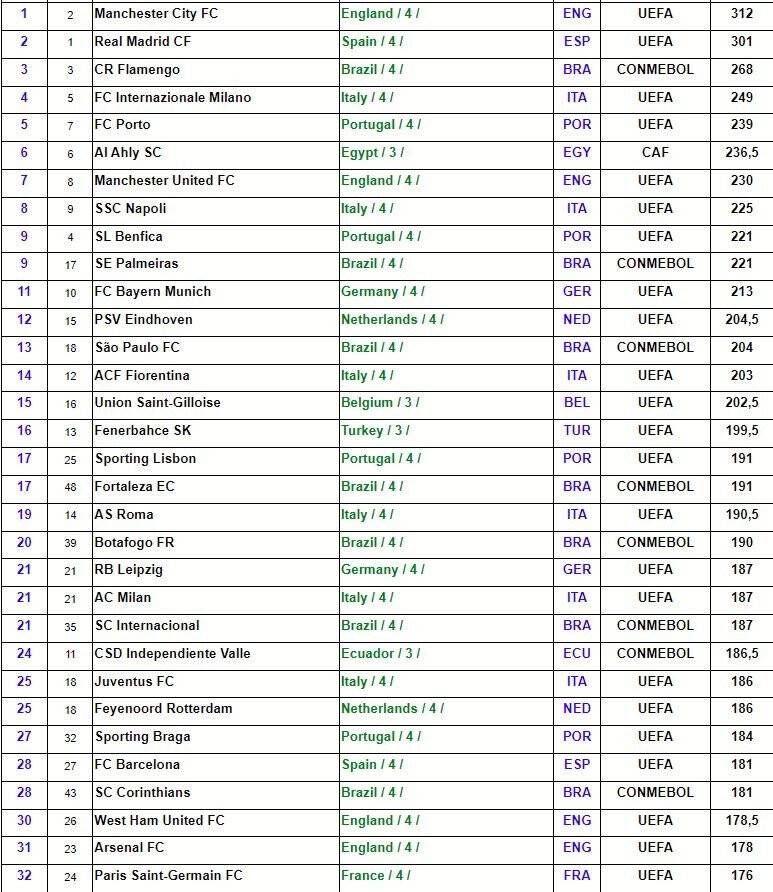 | 1 | 2 | Manchester City FC | England / 4 / | ENG | UEFA | 312 |
|---|---|---|---|---|---|---|
| 2 | 1 | Real Madrid CF | Spain / 4 / | ESP | UEFA | 301 |
| 3 | 3 | CR Flamengo | Brazil / 4 / | BRA | CONMEBOL | 268 |
| 4 | 5 | FC Internazionale Milano | Italy / 4 / | ITA | UEFA | 249 |
| 5 | 7 | FC Porto | Portugal / 4 / | POR | UEFA | 239 |
| 6 | 6 | Al Ahly SC | Egypt / 3 / | EGY | CAF | 236,5 |
| 7 | 8 | Manchester United FC | England / 4 / | ENG | UEFA | 230 |
| 8 | 9 | SSC Napoli | Italy / 4 / | ITA | UEFA | 225 |
| 9 | 4 | SL Benfica | Portugal / 4 / | POR | UEFA | 221 |
| 9 | 17 | SE Palmeiras | Brazil / 4 / | BRA | CONMEBOL | 221 |
| 11 | 10 | FC Bayern Munich | Germany / 4 / | GER | UEFA | 213 |
| 12 | 15 | PSV Eindhoven | Netherlands / 4 / | NED | UEFA | 204,5 |
| 13 | 18 | São Paulo FC | Brazil / 4 / | BRA | CONMEBOL | 204 |
| 14 | 12 | ACF Fiorentina | Italy / 4 / | ITA | UEFA | 203 |
| 15 | 16 | Union Saint-Gilloise | Belgium / 3 / | BEL | UEFA | 202,5 |
| 16 | 13 | Fenerbahce SK | Turkey / 3 / | TUR | UEFA | 199,5 |
| 17 | 25 | Sporting Lisbon | Portugal / 4 / | POR | UEFA | 191 |
| 17 | 48 | Fortaleza EC | Brazil / 4 / | BRA | CONMEBOL | 191 |
| 19 | 14 | AS Roma | Italy / 4 / | ITA | UEFA | 190,5 |
| 20 | 39 | Botafogo FR | Brazil / 4 / | BRA | CONMEBOL | 190 |
| 21 | 21 | RB Leipzig | Germany / 4 / | GER | UEFA | 187 |
| 21 | 21 | AC Milan | Italy / 4 / | ITA | UEFA | 187 |
| 21 | 35 | SC Internacional | Brazil / 4 / | BRA | CONMEBOL | 187 |
| 24 | 11 | CSD Independiente Valle | Ecuador / 3 / | ECU | CONMEBOL | 186,5 |
| 25 | 18 | Juventus FC | Italy / 4 / | ITA | UEFA | 186 |
| 25 | 18 | Feyenoord Rotterdam | Netherlands / 4 / | NED | UEFA | 186 |
| 27 | 32 | Sporting Braga | Portugal / 4 / | POR | UEFA | 184 |
| 28 | 27 | FC Barcelona | Spain / 4 / | ESP | UEFA | 181 |
| 28 | 43 | SC Corinthians | Brazil / 4 / | BRA | CONMEBOL | 181 |
| 30 | 26 | West Ham United FC | England / 4 / | ENG | UEFA | 178,5 |
| 31 | 23 | Arsenal FC | England / 4 / | ENG | UEFA | 178 |
| 32 | 24 | Paris Saint-Germain FC | France / 4 / | FRA | UEFA | 176 |